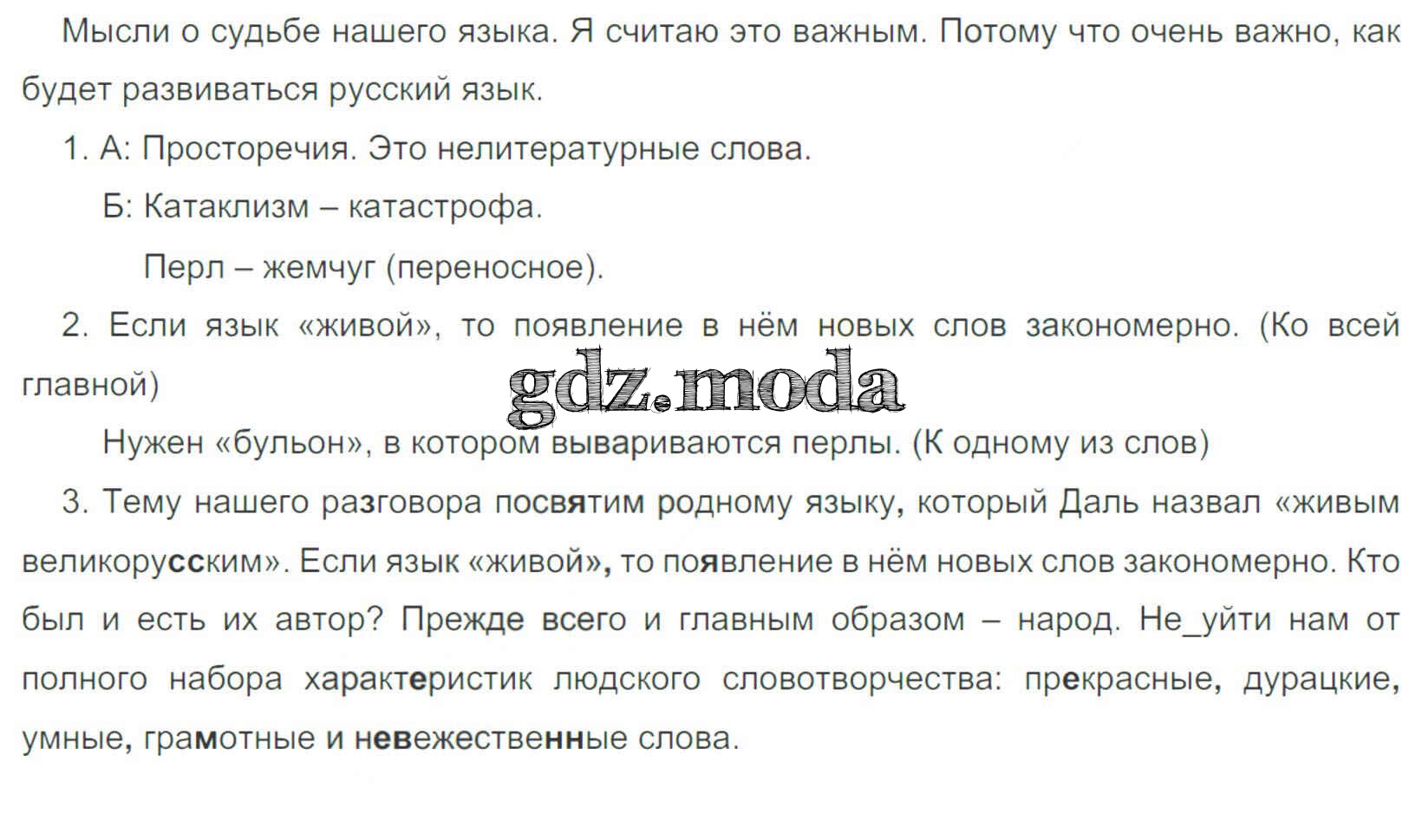 Мысли о судьбе нашего языка. Я считаю это важным. Потому что очень важно, как будет развиваться русский язык.

1. А: Просторечия. Это нелитературные слова.

Б: Катаклизм – катастрофа.

Перл – жемчуг (переносное).

2. Если язык «живой», то появление в нём новых слов закономерно. (Ко всей главной)

Нужен «бульон», в котором вывариваются перлы. (К одному из слов)

3. Тему нашего разговора посвятим родному языку, который Даль назвал «живым великорусским». Если язык «живой», то появление в нём новых слов закономерно. Кто был и есть их автор? Прежде всего и главным образом – народ. Не_уйти нам от полного набора характеристик людского словотворчества: прекрасные, дурацкие, умные, грамотные и невежественные слова.

gdz.moda